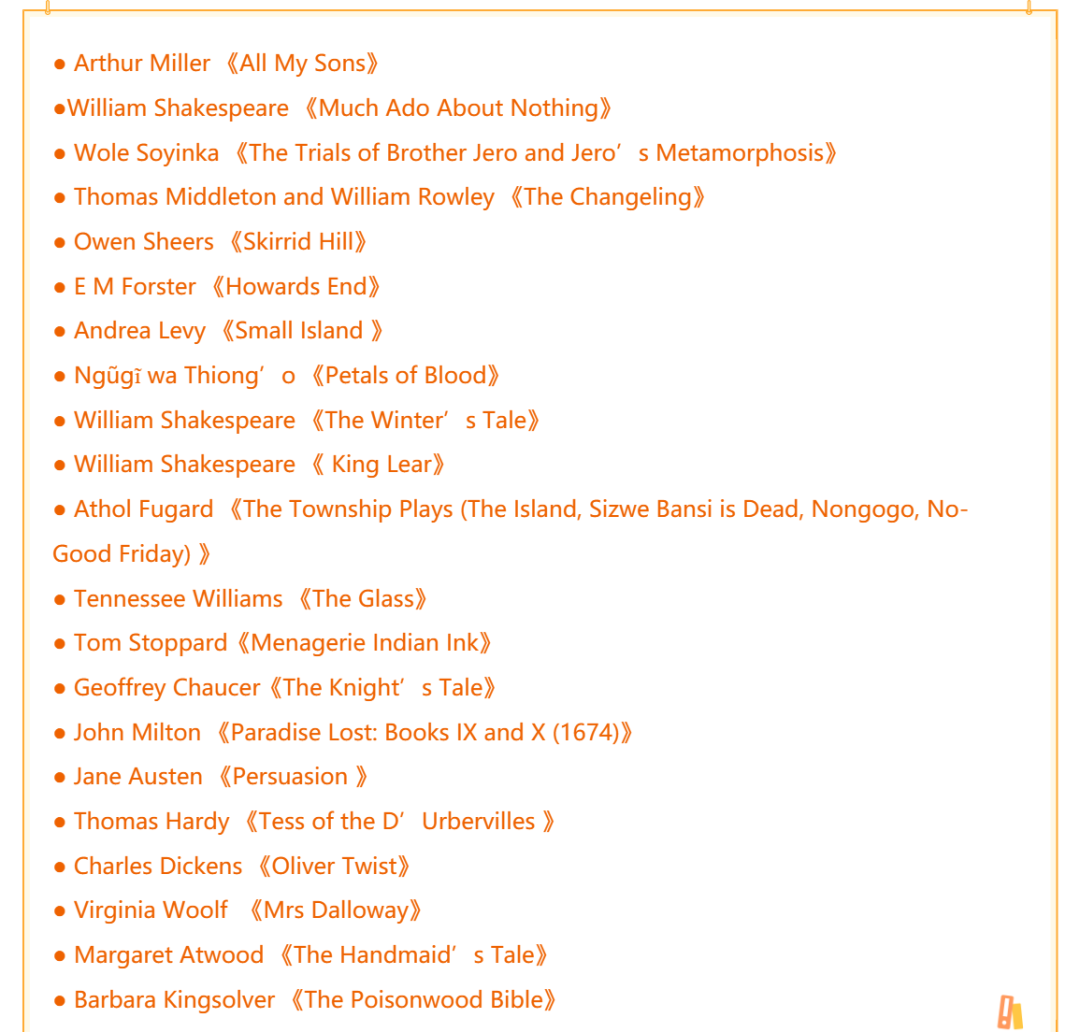 ● Arthur Miller 《All My Sons》
●William Shakespeare 《Much Ado About Nothing》
● Wole Soyinka 《The Trials of Brother Jero and Jero’s Metamorphosis》
● Thomas Middleton and William Rowley 《The Changeling》
● Owen Sheers 《Skirrid Hill》
● E M Forster 《Howards End》
● Andrea Levy 《Small Island 》
● Ngũgĩ wa Thiong’o 《Petals of Blood》
● William Shakespeare 《The Winter’s Tale》
● William Shakespeare 《 King Lear》
● Athol Fugard 《The Township Plays (The Island, Sizwe Bansi is Dead, Nongogo, No-Good Friday) 》
● Tennessee Williams 《The Glass》
● Tom Stoppard《Menagerie Indian Ink》
● Geoffrey Chaucer《The Knight’s Tale》
● John Milton 《Paradise Lost: Books IX and X (1674)》
● Jane Austen 《Persuasion 》
● Thomas Hardy 《Tess of the D’Urbervilles 》
● Charles Dickens 《Oliver Twist》
● Virginia Woolf 《Mrs Dalloway》
● Margaret Atwood 《The Handmaid’s Tale》
● Barbara Kingsolver 《The Poisonwood Bible》